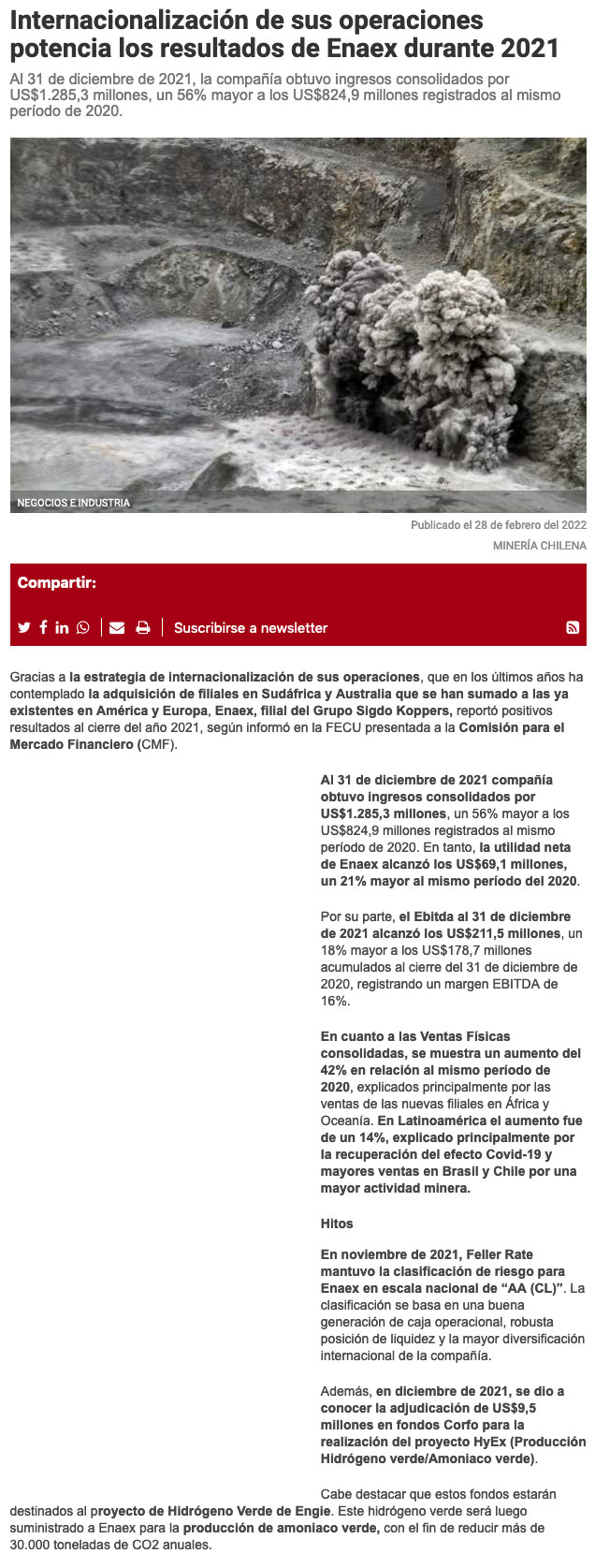 Internacionalización de sus operaciones potencia los resultados de Enaex durante 2021

Al 31 de diciembre de 2021, la compañía obtuvo ingresos consolidados por US$1.285,3 millones, un 56% mayor a los US$824,9 millones registrados al mismo período de 2020.

NEGOCIOS E INDUSTRIA

Publicado el 28 de febrero del 2022

MINERÍA CHILENA

Compartir:

Suscribirse a newsletter

Gracias a la estrategia de internacionalización de sus operaciones, que en los últimos años ha contemplado la adquisición de filiales en Sudáfrica y Australia que se han sumado a las ya existentes en América y Europa, Enaex, filial del Grupo Sigdo Koppers, reportó positivos resultados al cierre del año 2021, según informó en la FECU presentada a la Comisión para el Mercado Financiero (CMF).

Al 31 de diciembre de 2021 compañía obtuvo ingresos consolidados por US$1.285,3 millones, un 56% mayor a los US$824,9 millones registrados al mismo período de 2020. En tanto, la utilidad neta de Enaex alcanzó los US$69,1 millones, un 21% mayor al mismo período del 2020.

Por su parte, el Ebitda al 31 de diciembre de 2021 alcanzó los US$211,5 millones, un 18% mayor a los US$178,7 millones acumulados al cierre del 31 de diciembre de 2020, registrando un margen EBITDA de 16%.

En cuanto a las Ventas Físicas consolidadas, se muestra un aumento del 42% en relación al mismo período de 2020, explicados principalmente por las ventas de las nuevas filiales en África y Oceanía. En Latinoamérica el aumento fue de un 14%, explicado principalmente por la recuperación del efecto Covid-19 y mayores ventas en Brasil y Chile por una mayor actividad minera.

Hitos

En noviembre de 2021, Feller Rate mantuvo la clasificación de riesgo para Enaex en escala nacional de “AA (CL)”. La clasificación se basa en una buena generación de caja operacional, robusta posición de liquidez y la mayor diversificación internacional de la compañía.

Además, en diciembre de 2021, se dio a conocer la adjudicación de US$9,5 millones en fondos Corfo para la realización del proyecto HyEx (Producción Hidrógeno verde/Amoniaco verde).

Cabe destacar que estos fondos estarán destinados al proyecto de Hidrógeno Verde de Engie. Este hidrógeno verde será luego suministrado a Enaex para la producción de amoniaco verde, con el fin de reducir más de 30.000 toneladas de CO2 anuales.